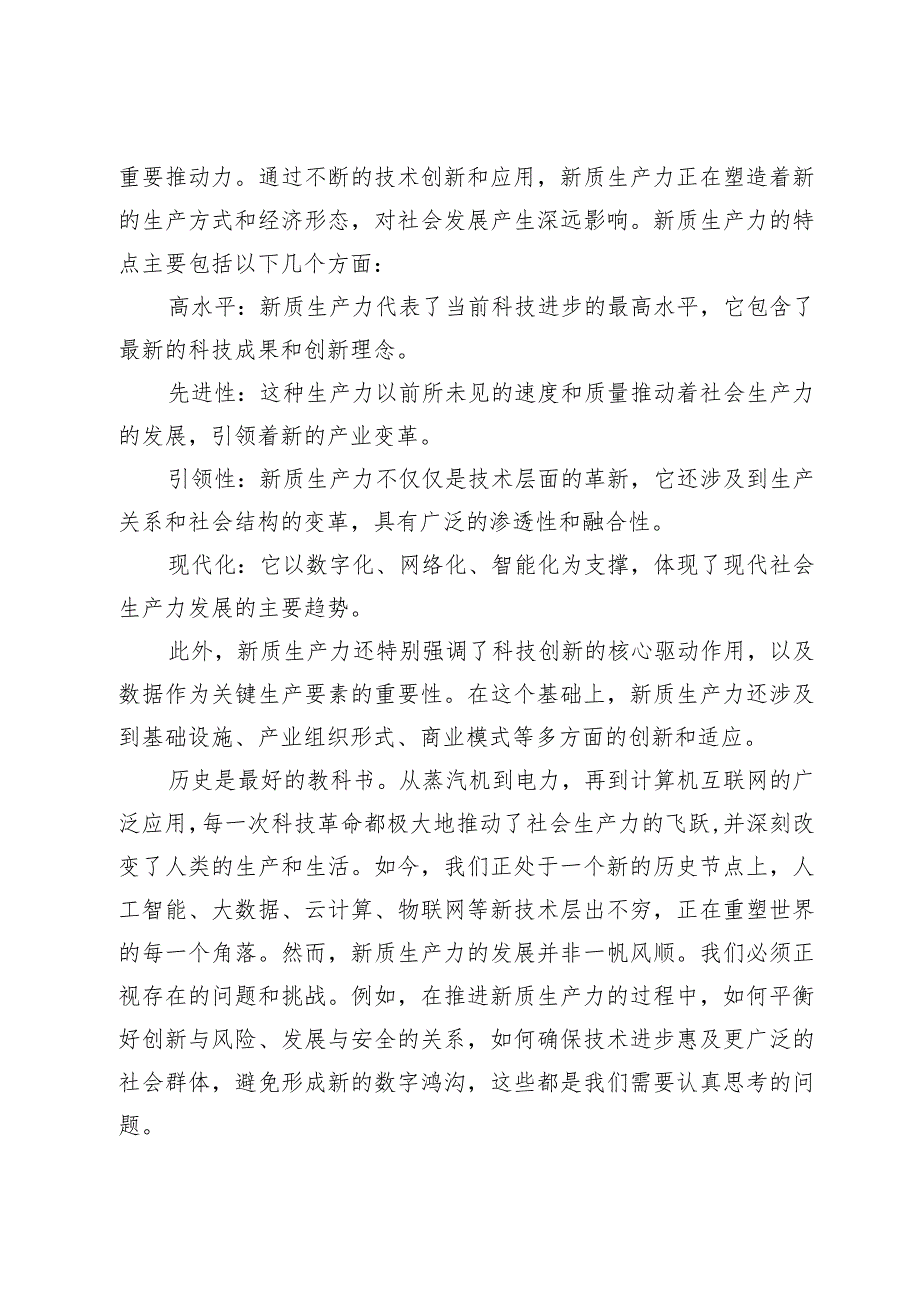 重要推动力。通过不断的技术创新和应用，新质生产力正在塑造着新的生产方式和经济形态，对社会发展产生深远影响。新质生产力的特点主要包括以下几个方面：

高水平：新质生产力代表了当前科技进步的最高水平，它包含了最新的科技成果和创新理念。

先进性：这种生产力以前所未见的速度和质量推动着社会生产力的发展，引领着新的产业变革。

引领性：新质生产力不仅仅是技术层面的革新，它还涉及到生产关系和社会结构的变革，具有广泛的渗透性和融合性。

现代化：它以数字化、网络化、智能化为支撑，体现了现代社会生产力发展的主要趋势。

此外，新质生产力还特别强调了科技创新的核心驱动作用，以及数据作为关键生产要素的重要性。在这个基础上，新质生产力还涉及到基础设施、产业组织形式、商业模式等多方面的创新和适应。

历史是最好的教科书。从蒸汽机到电力，再到计算机互联网的广泛应用，每一次科技革命都极大地推动了社会生产力的飞跃，并深刻改变了人类的生产和生活。如今，我们正处于一个新的历史节点上，人工智能、大数据、云计算、物联网等新技术层出不穷，正在重塑世界的每一个角落。然而，新质生产力的发展并非一帆风顺。我们必须正视存在的问题和挑战。例如，在推进新质生产力的过程中，如何平衡好创新与风险、发展与安全的关系，如何确保技术进步惠及更广泛的社会群体，避免形成新的数字鸿沟，这些都是我们需要认真思考的问题。